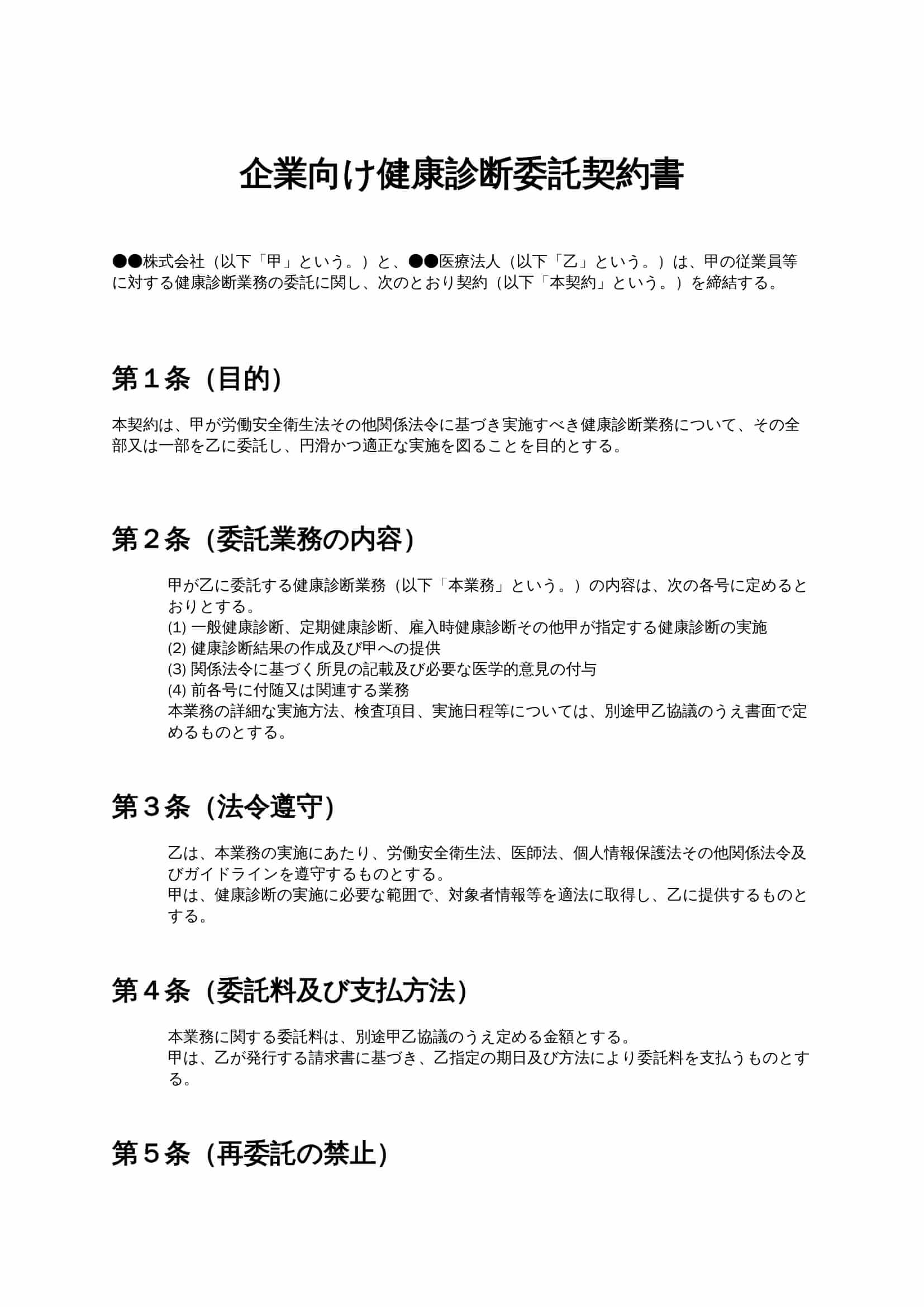 企業向け健康診断委託契約書

●●株式会社（以下「甲」という。）と、●●医療法人（以下「乙」という。）は、甲の従業員等に対する健康診断業務の委託に関し、次のとおり契約（以下「本契約」という。）を締結する。

第１条（目的）

本契約は、甲が労働安全衛生法その他関係法令に基づき実施すべき健康診断業務について、その全部又は一部を乙に委託し、円滑かつ適正な実施を図ることを目的とする。

第２条（委託業務の内容）

甲が乙に委託する健康診断業務（以下「本業務」という。）の内容は、次の各号に定めるとおりとする。
(1) 一般健康診断、定期健康診断、雇入時健康診断その他甲が指定する健康診断の実施
(2) 健康診断結果の作成及び甲への提供
(3) 関係法令に基づく所見の記載及び必要な医学的意見の付与
(4) 前各号に付随又は関連する業務
本業務の詳細な実施方法、検査項目、実施日程等については、別途甲乙協議のうえ書面で定めるものとする。

第３条（法令遵守）

乙は、本業務の実施にあたり、労働安全衛生法、医師法、個人情報保護法その他関係法令及びガイドラインを遵守するものとする。
甲は、健康診断の実施に必要な範囲で、対象者情報等を適法に取得し、乙に提供するものとする。

第４条（委託料及び支払方法）

本業務に関する委託料は、別途甲乙協議のうえ定める金額とする。
甲は、乙が発行する請求書に基づき、乙指定の期日及び方法により委託料を支払うものとする。

第５条（再委託の禁止）